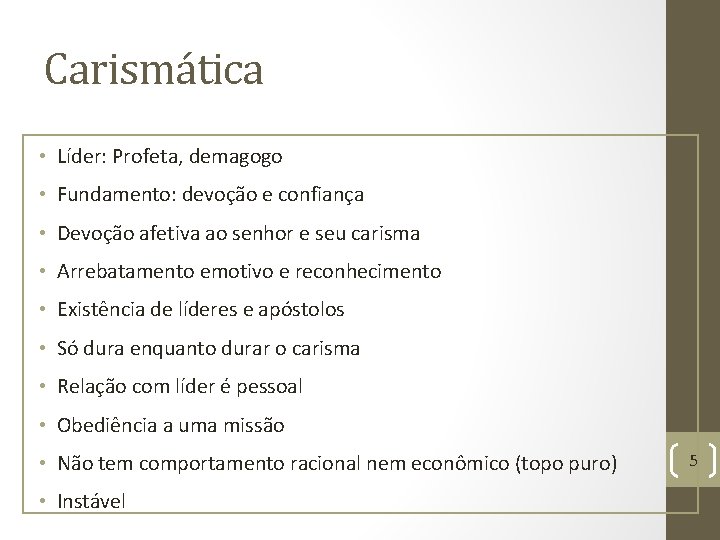 Carismática

• Líder: Profeta, demagogo
• Fundamento: devoção e confiança
• Devoção afetiva ao senhor e seu carisma
• Arrebatamento emotivo e reconhecimento
• Existência de líderes e apóstolos
• Só dura enquanto durar o carisma
• Relação com líder é pessoal
• Obediência a uma missão
• Não tem comportamento racional nem econômico (topo puro)
• Instável

5